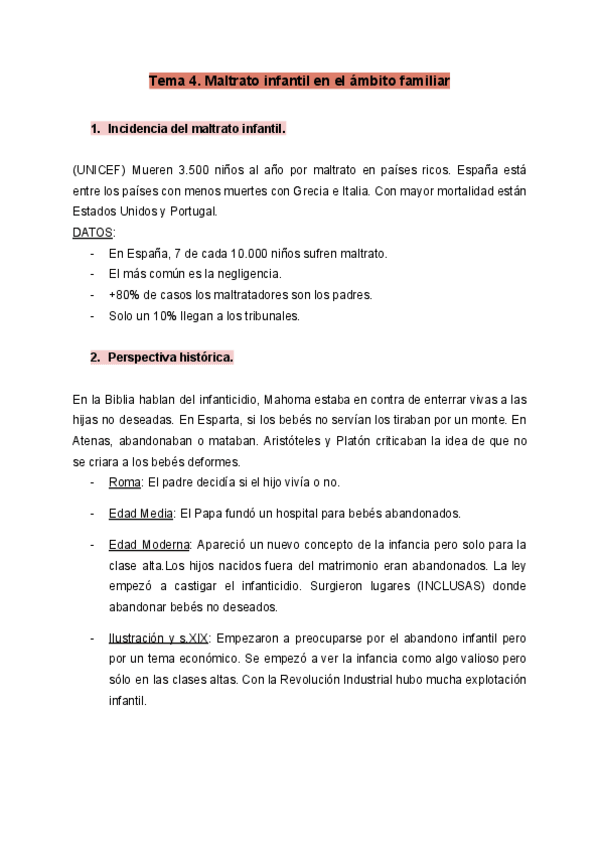 Tema 4. Maltrato infantil en el ámbito familiar

1. Incidencia del maltrato infantil.

(UNICEF) Mueren 3.500 niños al año por maltrato en países ricos. España está entre los países con menos muertes con Grecia e Italia. Con mayor mortalidad están Estados Unidos y Portugal.

DATOS:
- En España, 7 de cada 10.000 niños sufren maltrato.
- El más común es la negligencia.
- +80% de casos los maltratadores son los padres.
- Solo un 10% llegan a los tribunales.

2. Perspectiva histórica.

En la Biblia hablan del infanticidio, Mahoma estaba en contra de enterrar vivas a las hijas no deseadas. En Esparta, si los bebés no servían los tiraban por un monte. En Atenas, abandonaban o mataban. Aristóteles y Platón criticaban la idea de que no se criara a los bebés deformes.
- Roma: El padre decidía si el hijo vivía o no.
- Edad Media: El Papa fundó un hospital para bebés abandonados.
- Edad Moderna: Apareció un nuevo concepto de la infancia pero solo para la clase alta.Los hijos nacidos fuera del matrimonio eran abandonados. La ley empezó a castigar el infanticidio. Surgieron lugares (INCLUSAS) donde abandonar bebés no deseados.
- Ilustración y s.XIX: Empezaron a preocuparse por el abandono infantil pero por un tema económico. Se empezó a ver la infancia como algo valioso pero sólo en las clases altas. Con la Revolución Industrial hubo mucha explotación infantil.